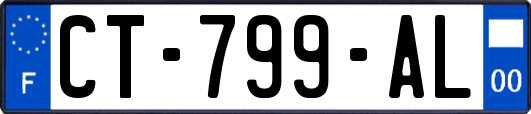 F
CT-799-AL
00